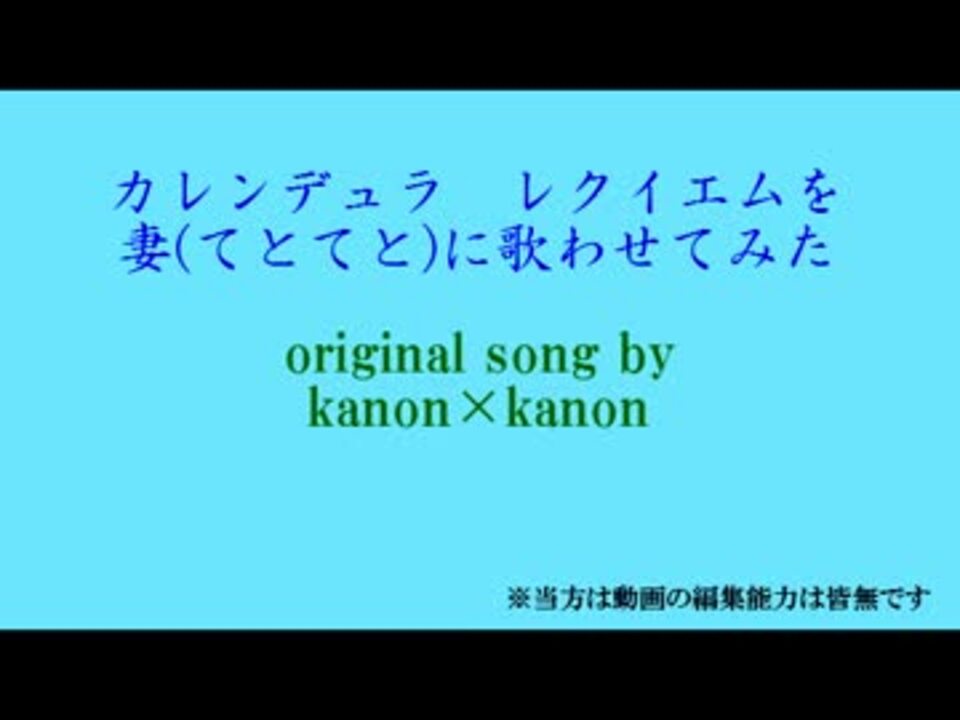 カレンデュラ　レクイエムを
妻(てとてと)に歌わせてみた

original song by
kanon×kanon

※当方は動画の編集能力は皆無です